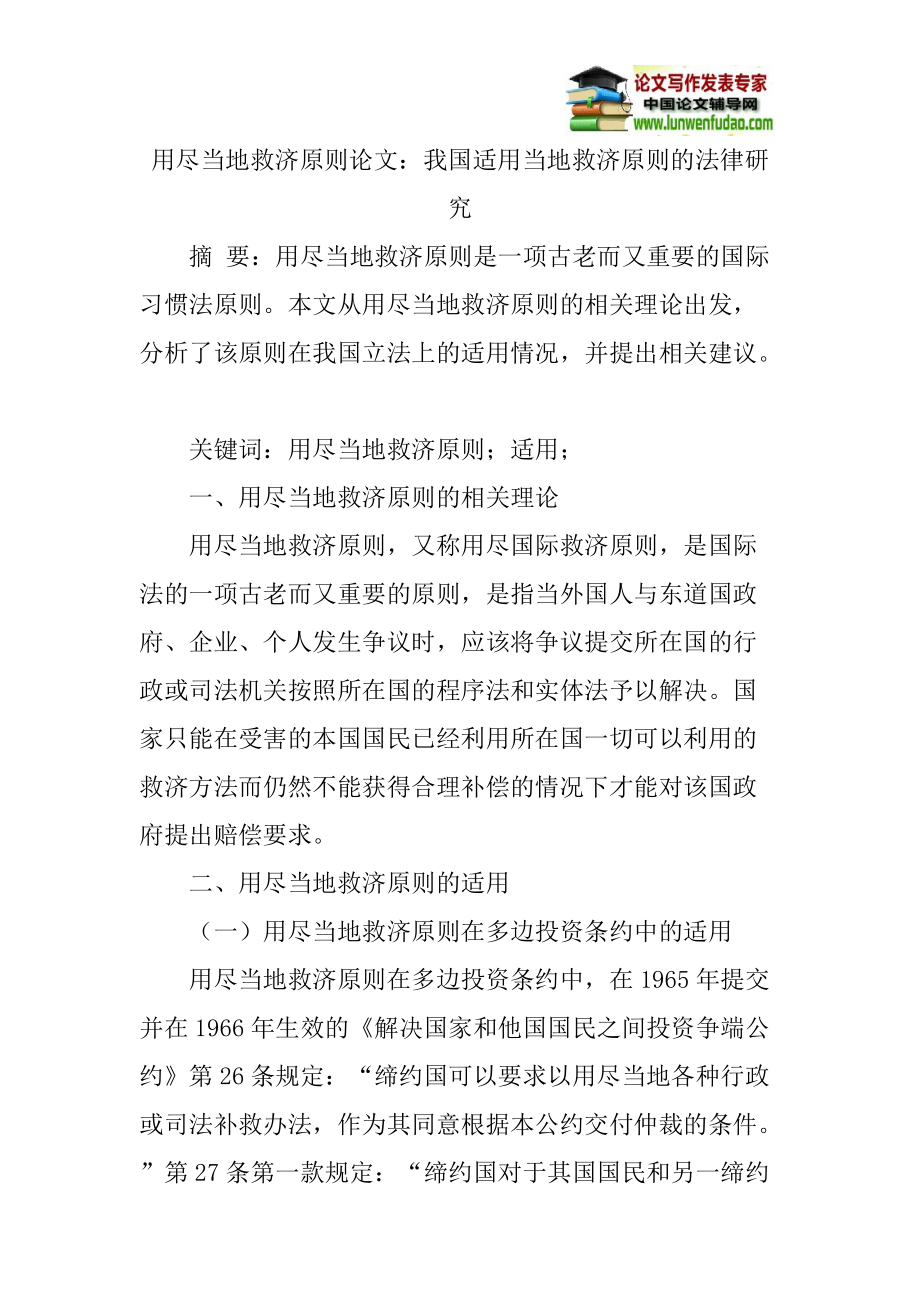 论文写作发表专家
中国论文辅导网
www.lunwenfudao.com

用尽当地救济原则论文：我国适用当地救济原则的法律研究

摘 要：用尽当地救济原则是一项古老而又重要的国际习惯法原则。本文从用尽当地救济原则的相关理论出发，分析了该原则在我国立法上的适用情况，并提出相关建议。

关键词：用尽当地救济原则；适用；

一、用尽当地救济原则的相关理论

用尽当地救济原则，又称用尽国际救济原则，是国际法的一项古老而又重要的原则，是指当外国人与东道国政府、企业、个人发生争议时，应该将争议提交所在国的行政或司法机关按照所在国的程序法和实体法予以解决。国家只能在受害的本国国民已经利用所在国一切可以利用的救济方法而仍然不能获得合理补偿的情况下才能对该国政府提出赔偿要求。

二、用尽当地救济原则的适用

（一）用尽当地救济原则在多边投资条约中的适用

用尽当地救济原则在多边投资条约中，在 1965 年提交并在 1966 年生效的《解决国家和他国国民之间投资争端公约》第 26 条规定：“缔约国可以要求以用尽当地各种行政或司法补救办法，作为其同意根据本公约交付仲裁的条件。”第 27 条第一款规定：“缔约国对于其国国民和另一缔约